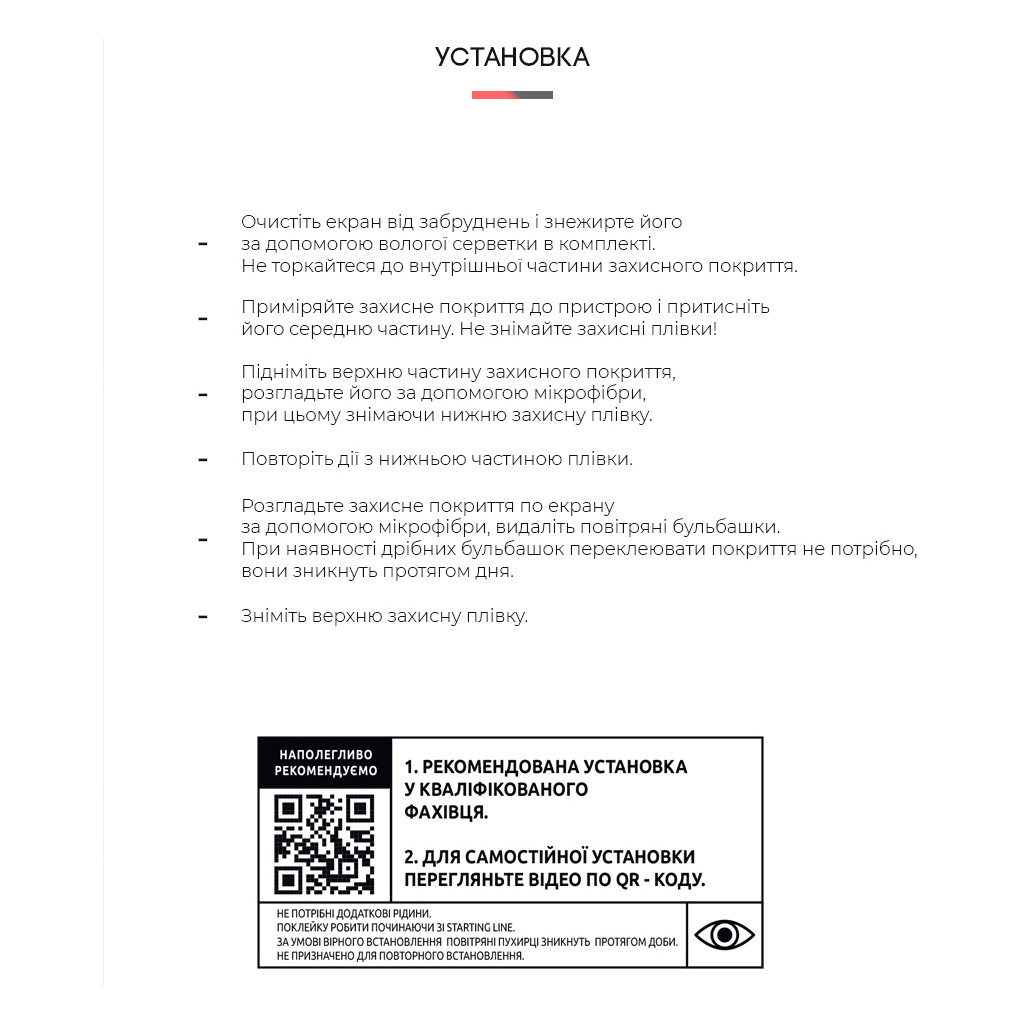 УСТАНОВКА

- Очистіть екран від забруднень і знежирте його за допомогою вологої серветки в комплекті. Не торкайтеся до внутрішньої частини захисного покриття.

- Приміряйте захисне покриття до пристрою і притисніть його середню частину. Не знімайте захисні плівки!

- Підніміть верхню частину захисного покриття, розгладьте його за допомогою мікрофібри, при цьому знімаючи нижню захисну плівку.

- Повторіть дії з нижньою частиною плівки.

- Розгладьте захисне покриття по екрану за допомогою мікрофібри, видаліть повітряні бульбашки. При наявності дрібних бульбашок переклеювати покриття не потрібно, вони зникнуть протягом дня.

- Зніміть верхню захисну плівку.

НАПОЛЕГЛИВО РЕКОМЕНДУЄМО

1. РЕКОМЕНДОВАНА УСТАНОВКА У КВАЛІФІКОВАНОГО ФАХІВЦЯ.

2. ДЛЯ САМОСТІЙНОЇ УСТАНОВКИ ПЕРЕГЛЯНЬТЕ ВІДЕО ПО QR - КОДУ.

НЕ ПОТРІБНІ ДОДАТКОВІ РІДИНИ.
ПОКЛЕЙКУ РОБИТИ ПОЧИНАЮЧИ ЗІ STARTING LINE.
ЗА УМОВІ ВІРНОГО ВСТАНОВЛЕННЯ ПОВІТРЯНІ ПУХИРЦІ ЗНИКНУТЬ ПРОТЯГОМ ДОБИ.
НЕ ПРИЗНАЧЕНО ДЛЯ ПОВТОРНОГО ВСТАНОВЛЕННЯ.